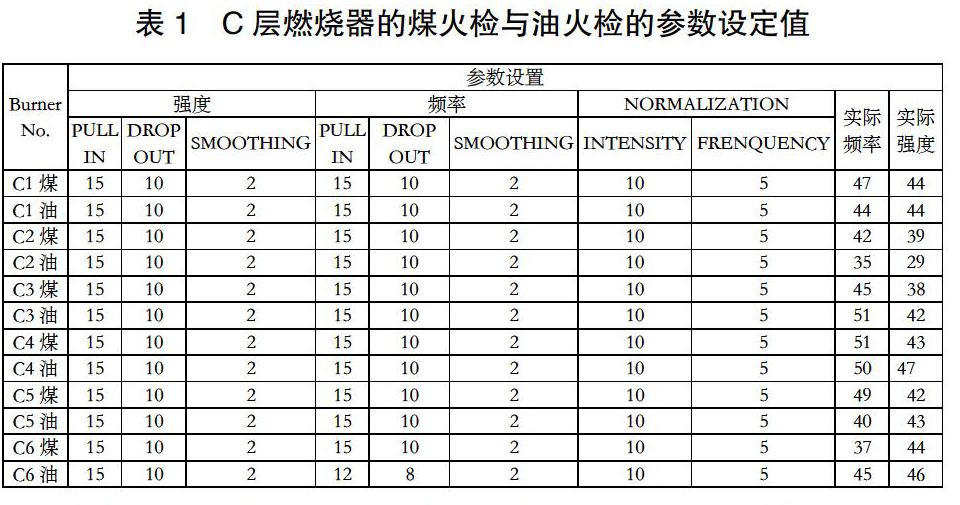 表 1　C 层燃烧器的煤火检与油火检的参数设定值

| Burner No. | 参数设置 | | | | | | | | 实际频率 | 实际强度 |
|---|---|---|---|---|---|---|---|---|---|---|
| | 强度 | | | 频率 | | | NORMALIZATION | | | |
| | PULL IN | DROP OUT | SMOOTHING | PULL IN | DROP OUT | SMOOTHING | INTENSITY | FRENQUENCY | | |
| C1 煤 | 15 | 10 | 2 | 15 | 10 | 2 | 10 | 5 | 47 | 44 |
| C1 油 | 15 | 10 | 2 | 15 | 10 | 2 | 10 | 5 | 44 | 44 |
| C2 煤 | 15 | 10 | 2 | 15 | 10 | 2 | 10 | 5 | 42 | 39 |
| C2 油 | 15 | 10 | 2 | 15 | 10 | 2 | 10 | 5 | 35 | 29 |
| C3 煤 | 15 | 10 | 2 | 15 | 10 | 2 | 10 | 5 | 45 | 38 |
| C3 油 | 15 | 10 | 2 | 15 | 10 | 2 | 10 | 5 | 51 | 42 |
| C4 煤 | 15 | 10 | 2 | 15 | 10 | 2 | 10 | 5 | 51 | 43 |
| C4 油 | 15 | 10 | 2 | 15 | 10 | 2 | 10 | 5 | 50 | 47 |
| C5 煤 | 15 | 10 | 2 | 15 | 10 | 2 | 10 | 5 | 49 | 42 |
| C5 油 | 15 | 10 | 2 | 15 | 10 | 2 | 10 | 5 | 40 | 43 |
| C6 煤 | 15 | 10 | 2 | 15 | 10 | 2 | 10 | 5 | 37 | 44 |
| C6 油 | 15 | 10 | 2 | 12 | 8 | 2 | 10 | 5 | 45 | 46 |